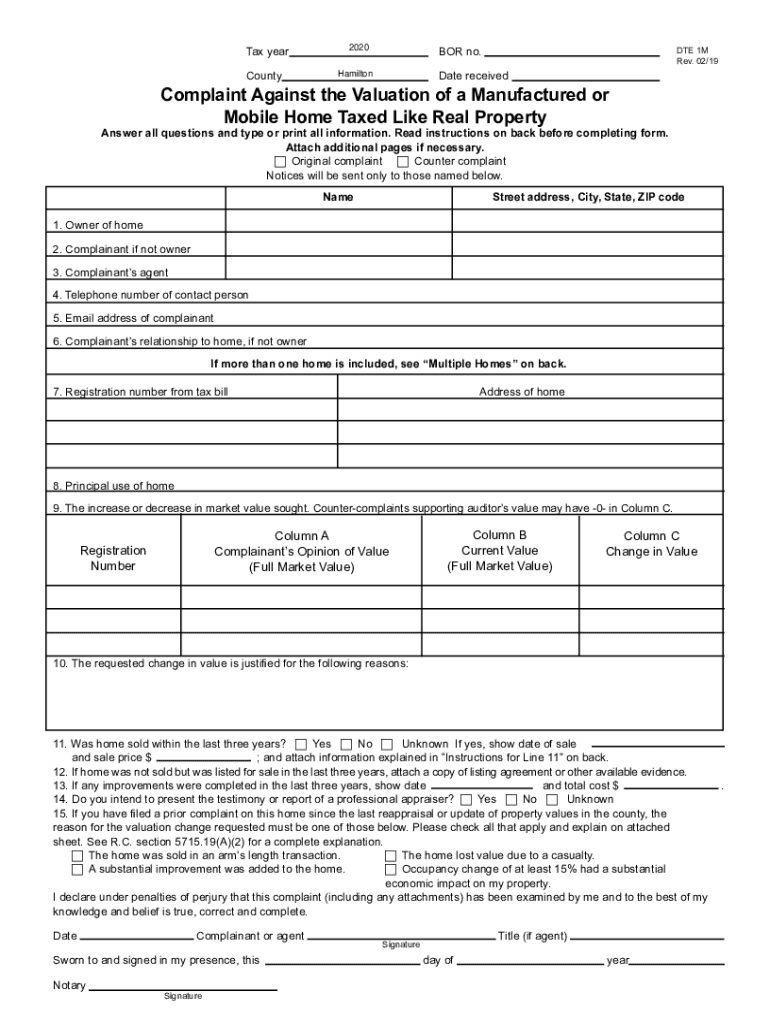 Tax year 2020 BOR no.
County Hamilton Date received

DTE 1M
Rev. 02/19

Complaint Against the Valuation of a Manufactured or Mobile Home Taxed Like Real Property

Answer all questions and type or print all information. Read instructions on back before completing form. Attach additional pages if necessary.
☐ Original complaint ☐ Counter complaint
Notices will be sent only to those named below.

| | Name | Street address, City, State, ZIP code |
|---|---|---|
| 1. Owner of home | | |
| 2. Complainant if not owner | | |
| 3. Complainant's agent | | |

4. Telephone number of contact person
5. Email address of complainant
6. Complainant's relationship to home, if not owner

If more than one home is included, see "Multiple Homes" on back.

| 7. Registration number from tax bill | Address of home |
|---|---|
| | |
| | |
| | |

8. Principal use of home
9. The increase or decrease in market value sought. Counter-complaints supporting auditor's value may have -0- in Column C.

| Registration Number | Column A Complainant's Opinion of Value (Full Market Value) | Column B Current Value (Full Market Value) | Column C Change in Value |
|---|---|---|---|
| | | | |
| | | | |
| | | | |

10. The requested change in value is justified for the following reasons:

11. Was home sold within the last three years? ☐ Yes ☐ No ☐ Unknown If yes, show date of sale and sale price $ ; and attach information explained in "Instructions for Line 11" on back.
12. If home was not sold but was listed for sale in the last three years, attach a copy of listing agreement or other available evidence.
13. If any improvements were completed in the last three years, show date and total cost $ .
14. Do you intend to present the testimony or report of a professional appraiser? ☐ Yes ☐ No ☐ Unknown
15. If you have filed a prior complaint on this home since the last reappraisal or update of property values in the county, the reason for the valuation change requested must be one of those below. Please check all that apply and explain on attached sheet. See R.C. section 5715.19(A)(2) for a complete explanation.
☐ The home was sold in an arm's length transaction.
☐ A substantial improvement was added to the home.
☐ The home lost value due to a casualty.
☐ Occupancy change of at least 15% had a substantial economic impact on my property.

I declare under penalties of perjury that this complaint (including any attachments) has been examined by me and to the best of my knowledge and belief is true, correct and complete.

Date Complainant or agent Title (if agent)
Signature
Sworn to and signed in my presence, this day of year
Notary
Signature